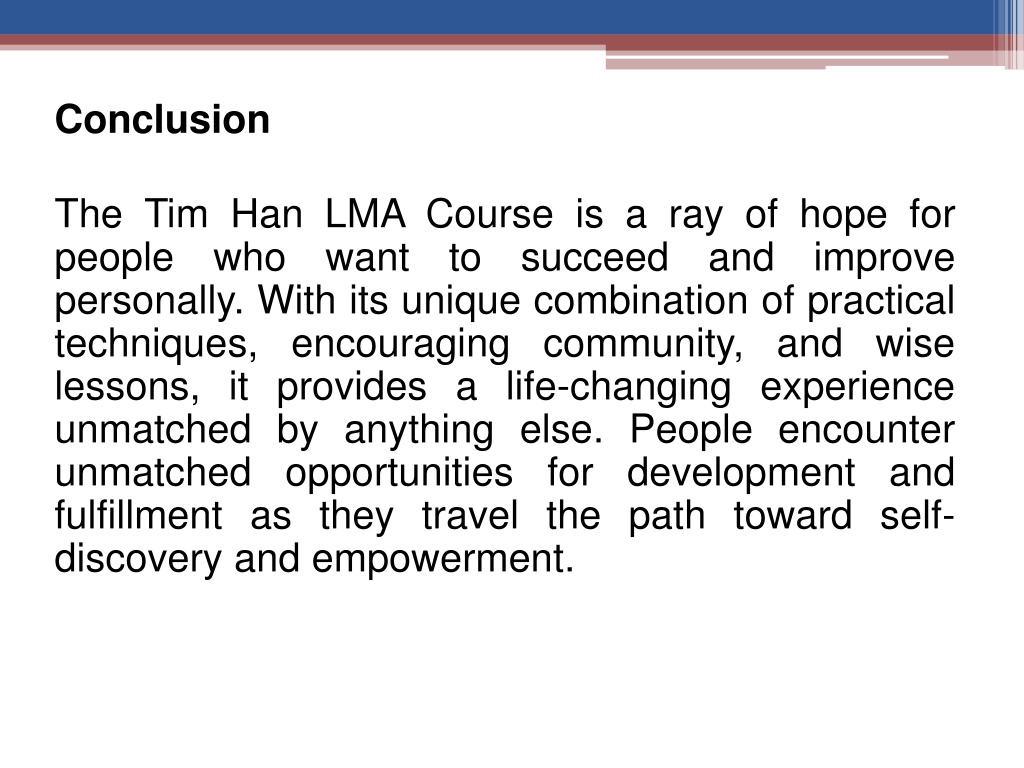 Conclusion

The Tim Han LMA Course is a ray of hope for people who want to succeed and improve personally. With its unique combination of practical techniques, encouraging community, and wise lessons, it provides a life-changing experience unmatched by anything else. People encounter unmatched opportunities for development and fulfillment as they travel the path toward self-discovery and empowerment.